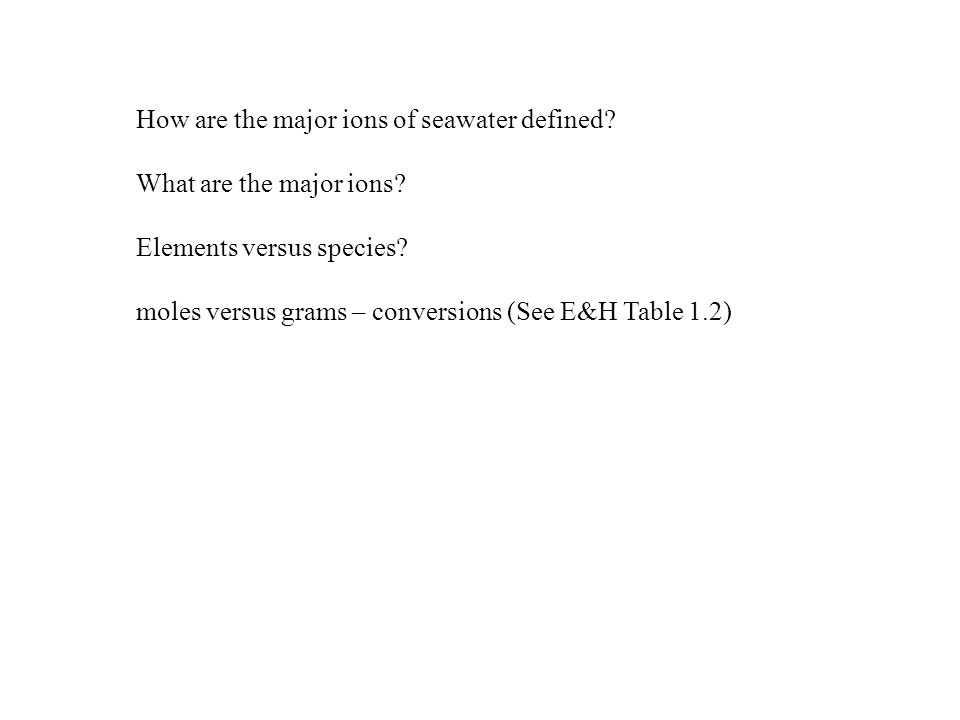 How are the major ions of seawater defined?

What are the major ions?

Elements versus species?

moles versus grams – conversions (See E&H Table 1.2)